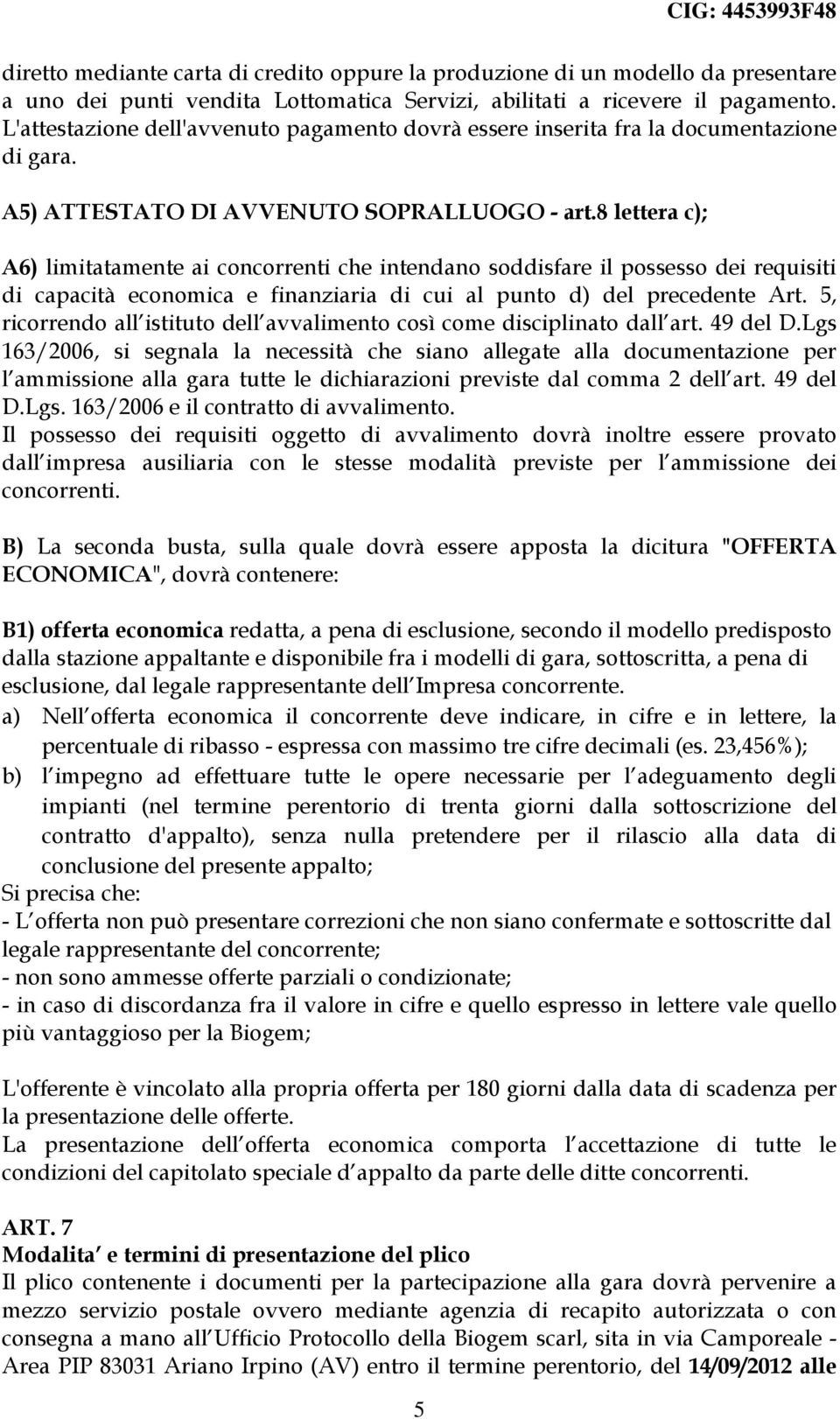 CIG: 4453993F48

diretto mediante carta di credito oppure la produzione di un modello da presentare a uno dei punti vendita Lottomatica Servizi, abilitati a ricevere il pagamento. L'attestazione dell'avvenuto pagamento dovrà essere inserita fra la documentazione di gara.

A5) ATTESTATO DI AVVENUTO SOPRALLUOGO - art.8 lettera c);

A6) limitatamente ai concorrenti che intendano soddisfare il possesso dei requisiti di capacità economica e finanziaria di cui al punto d) del precedente Art. 5, ricorrendo all istituto dell avvalimento così come disciplinato dall art. 49 del D.Lgs 163/2006, si segnala la necessità che siano allegate alla documentazione per l ammissione alla gara tutte le dichiarazioni previste dal comma 2 dell art. 49 del D.Lgs. 163/2006 e il contratto di avvalimento.
Il possesso dei requisiti oggetto di avvalimento dovrà inoltre essere provato dall impresa ausiliaria con le stesse modalità previste per l ammissione dei concorrenti.

B) La seconda busta, sulla quale dovrà essere apposta la dicitura "OFFERTA ECONOMICA", dovrà contenere:

B1) offerta economica redatta, a pena di esclusione, secondo il modello predisposto dalla stazione appaltante e disponibile fra i modelli di gara, sottoscritta, a pena di esclusione, dal legale rappresentante dell Impresa concorrente.
a) Nell offerta economica il concorrente deve indicare, in cifre e in lettere, la percentuale di ribasso - espressa con massimo tre cifre decimali (es. 23,456%);
b) l impegno ad effettuare tutte le opere necessarie per l adeguamento degli impianti (nel termine perentorio di trenta giorni dalla sottoscrizione del contratto d'appalto), senza nulla pretendere per il rilascio alla data di conclusione del presente appalto;
Si precisa che:
- L offerta non può presentare correzioni che non siano confermate e sottoscritte dal legale rappresentante del concorrente;
- non sono ammesse offerte parziali o condizionate;
- in caso di discordanza fra il valore in cifre e quello espresso in lettere vale quello più vantaggioso per la Biogem;

L'offerente è vincolato alla propria offerta per 180 giorni dalla data di scadenza per la presentazione delle offerte.
La presentazione dell offerta economica comporta l accettazione di tutte le condizioni del capitolato speciale d appalto da parte delle ditte concorrenti.

ART. 7
Modalita e termini di presentazione del plico
Il plico contenente i documenti per la partecipazione alla gara dovrà pervenire a mezzo servizio postale ovvero mediante agenzia di recapito autorizzata o con consegna a mano all Ufficio Protocollo della Biogem scarl, sita in via Camporeale - Area PIP 83031 Ariano Irpino (AV) entro il termine perentorio, del 14/09/2012 alle

5